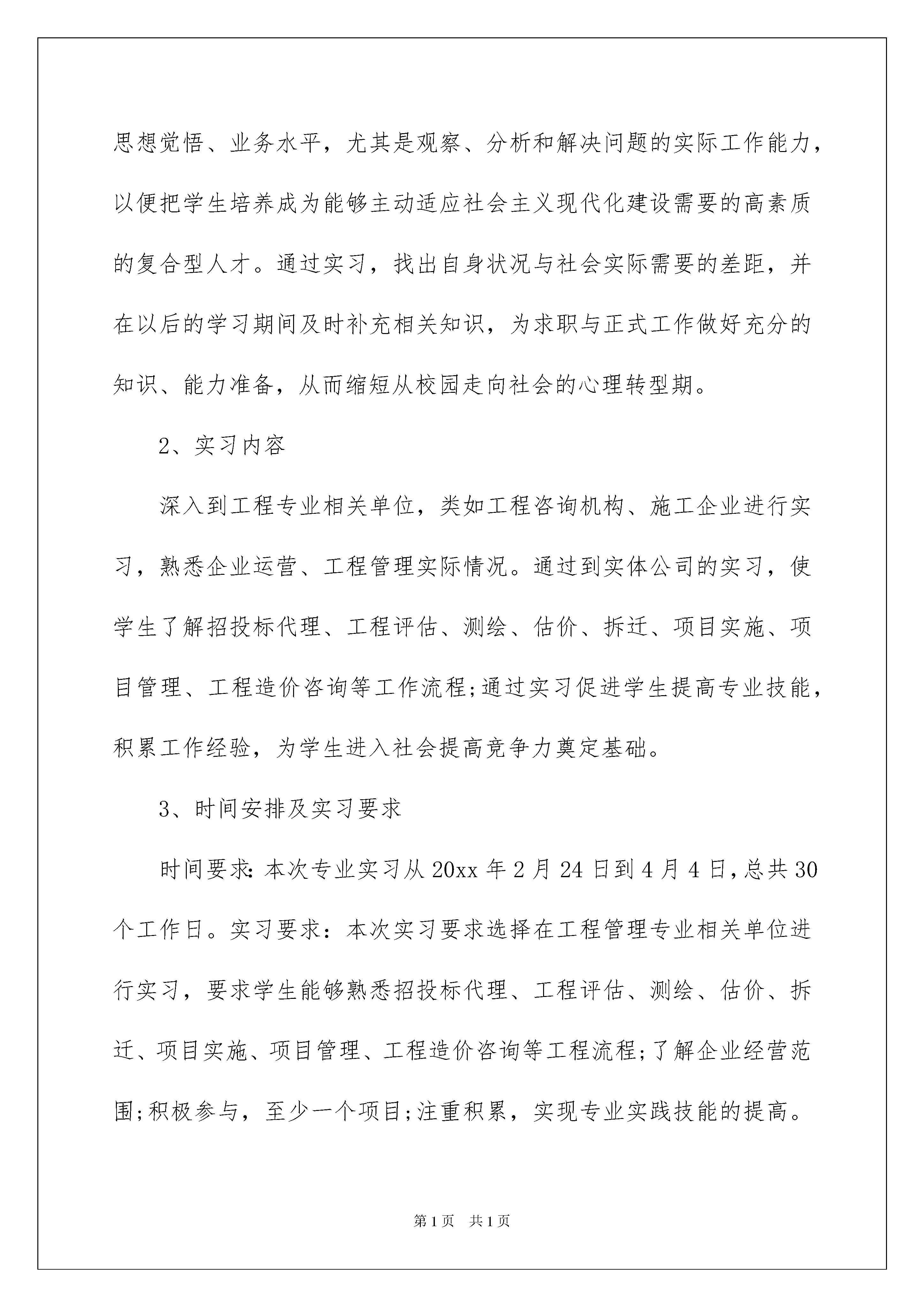 思想觉悟、业务水平，尤其是观察、分析和解决问题的实际工作能力，以便把学生培养成为能够主动适应社会主义现代化建设需要的高素质的复合型人才。通过实习，找出自身状况与社会实际需要的差距，并在以后的学习期间及时补充相关知识，为求职与正式工作做好充分的知识、能力准备，从而缩短从校园走向社会的心理转型期。

2、实习内容

深入到工程专业相关单位，类如工程咨询机构、施工企业进行实习，熟悉企业运营、工程管理实际情况。通过到实体公司的实习，使学生了解招投标代理、工程评估、测绘、估价、拆迁、项目实施、项目管理、工程造价咨询等工作流程;通过实习促进学生提高专业技能，积累工作经验，为学生进入社会提高竞争力奠定基础。

3、时间安排及实习要求

时间要求:本次专业实习从20xx年2月24日到4月4日,总共30个工作日。实习要求：本次实习要求选择在工程管理专业相关单位进行实习，要求学生能够熟悉招投标代理、工程评估、测绘、估价、拆迁、项目实施、项目管理、工程造价咨询等工程流程;了解企业经营范围;积极参与，至少一个项目;注重积累，实现专业实践技能的提高。

第1页 共1页